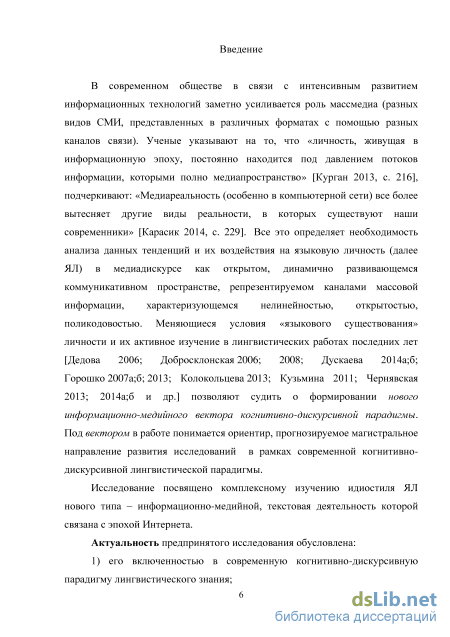 Введение

В современном обществе в связи с интенсивным развитием информационных технологий заметно усиливается роль массмедиа (разных видов СМИ, представленных в различных форматах с помощью разных каналов связи). Ученые указывают на то, что «личность, живущая в информационную эпоху, постоянно находится под давлением потоков информации, которыми полно медиапространство» [Курган 2013, с. 216], подчеркивают: «Медиареальность (особенно в компьютерной сети) все более вытесняет другие виды реальности, в которых существуют наши современники» [Карасик 2014, с. 229]. Все это определяет необходимость анализа данных тенденций и их воздействия на языковую личность (далее ЯЛ) в медиадискурсе как открытом, динамично развивающемся коммуникативном пространстве, репрезентируемом каналами массовой информации, характеризующемся нелинейностью, открытостью, поликодовостью. Меняющиеся условия «языкового существования» личности и их активное изучение в лингвистических работах последних лет [Дедова 2006; Добросклонская 2006; 2008; Дускаева 2014а;б; Горошко 2007а;б; 2013; Колокольцева 2013; Кузьмина 2011; Чернявская 2013; 2014а;б и др.] позволяют судить о формировании нового информационно-медийного вектора когнитивно-дискурсивной парадигмы. Под вектором в работе понимается ориентир, прогнозируемое магистральное направление развития исследований в рамках современной когнитивно-дискурсивной лингвистической парадигмы.

Исследование посвящено комплексному изучению идиостиля ЯЛ нового типа – информационно-медийной, текстовая деятельность которой связана с эпохой Интернета.

Актуальность предпринятого исследования обусловлена:

1) его включенностью в современную когнитивно-дискурсивную парадигму лингвистического знания;

6

dsLib.net
библиотека диссертаций